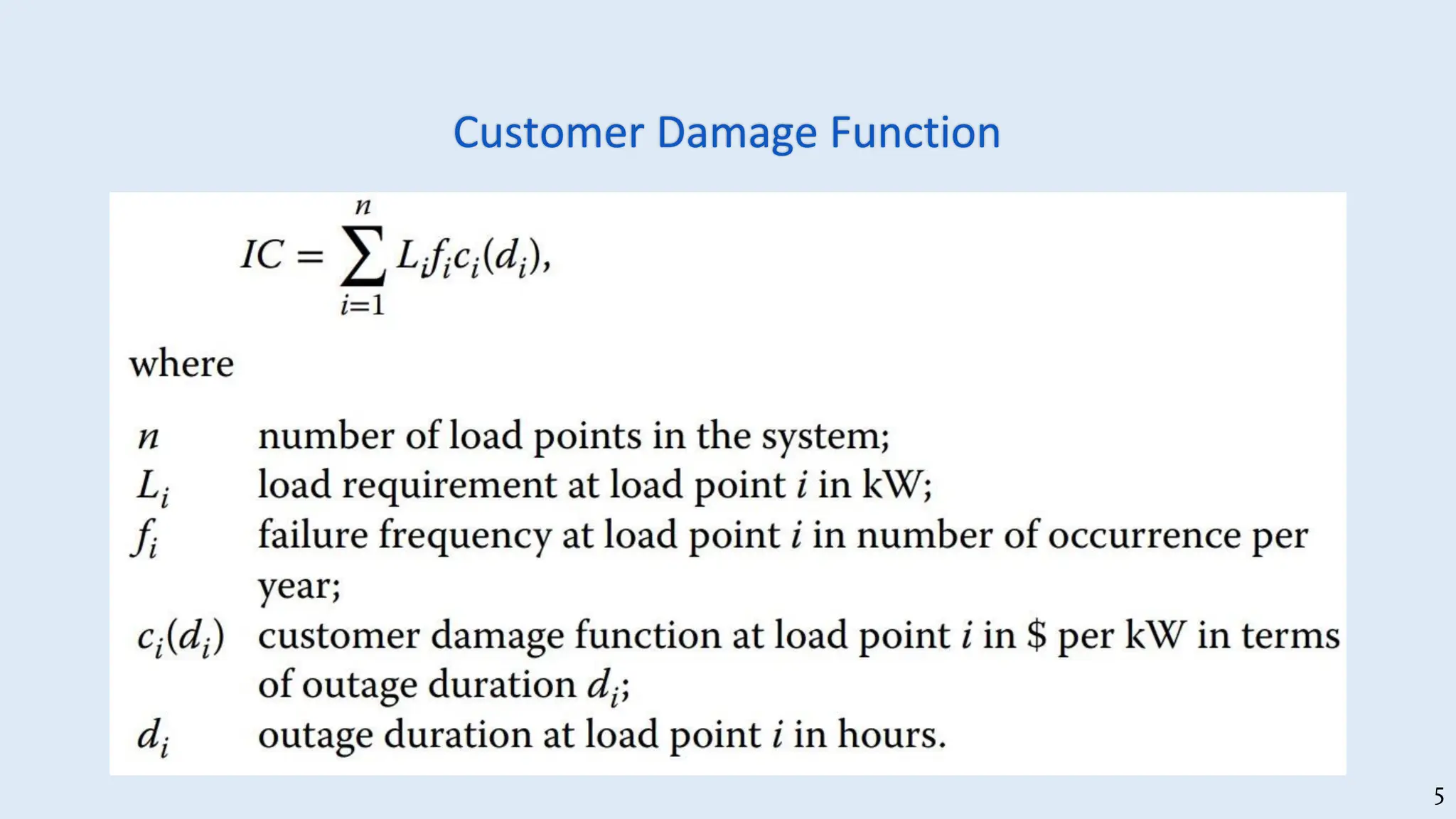 Customer Damage Function

$IC = \sum_{i=1}^{n} L_i f_i c_i(d_i),$

where

$n$ number of load points in the system;
$L_i$ load requirement at load point $i$ in kW;
$f_i$ failure frequency at load point $i$ in number of occurrence per year;
$c_i(d_i)$ customer damage function at load point $i$ in \$ per kW in terms of outage duration $d_i$;
$d_i$ outage duration at load point $i$ in hours.

5